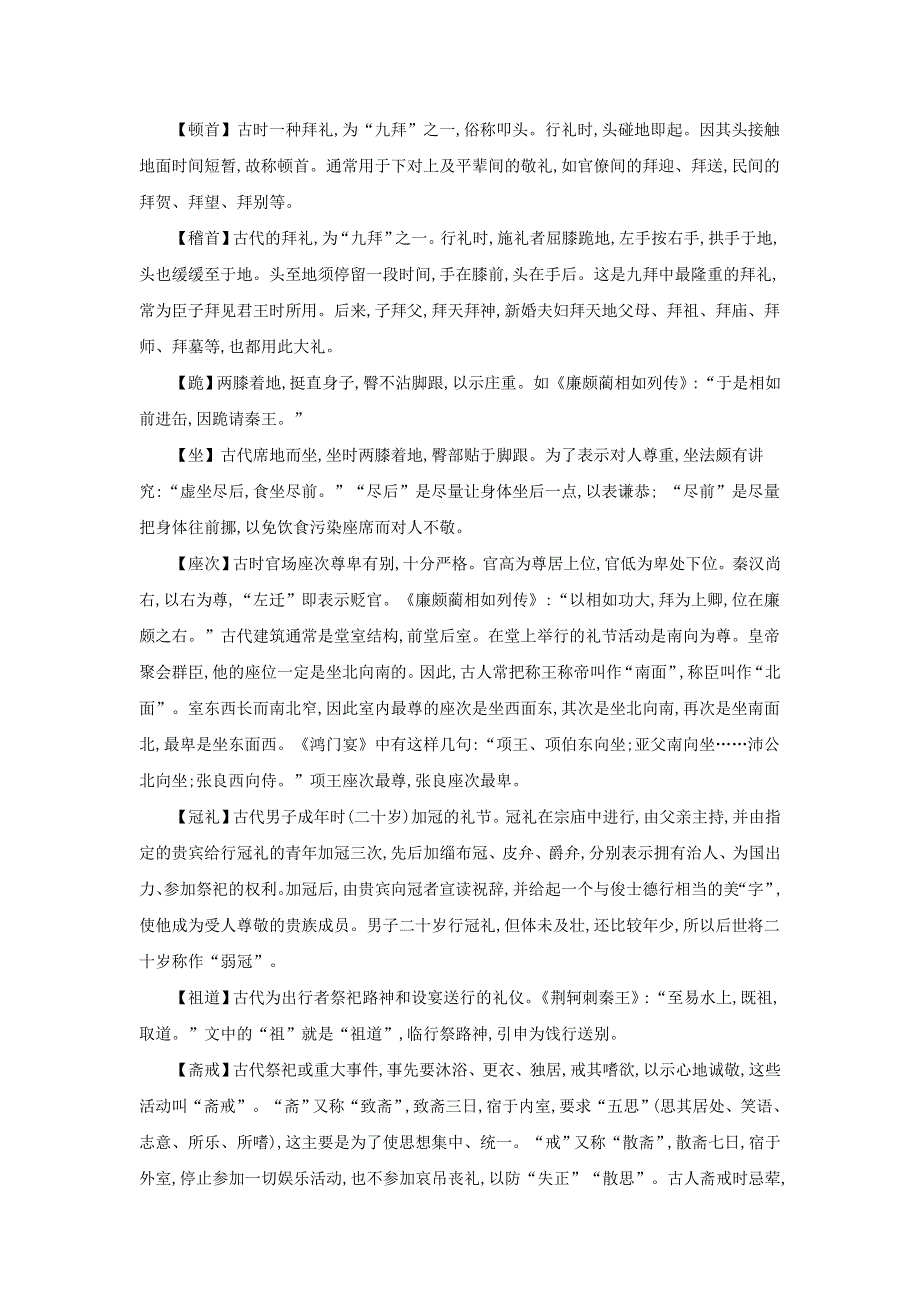 【顿首】古时一种拜礼，为“九拜”之一，俗称叩头。行礼时，头碰地即起。因其头接触地面时间短暂，故称顿首。通常用于下对上及平辈间的敬礼，如官僚间的拜迎、拜送，民间的拜贺、拜望、拜别等。

【稽首】古代的拜礼，为“九拜”之一。行礼时，施礼者屈膝跪地，左手按右手，拱手于地，头也缓缓至于地。头至地须停留一段时间，手在膝前，头在手后。这是九拜中最隆重的拜礼，常为臣子拜见君王时所用。后来，子拜父，拜天拜神，新婚夫妇拜天地父母、拜祖、拜庙、拜师、拜墓等，也都用此大礼。

【跪】两膝着地，挺直身子，臀不沾脚跟，以示庄重。如《廉颇蔺相如列传》：“于是相如前进缶，因跪请秦王。”

【坐】古代席地而坐，坐时两膝着地，臀部贴于脚跟。为了表示对人尊重，坐法颇有讲究：“虚坐尽后，食坐尽前。”“尽后”是尽量让身体坐后一点，以表谦恭；“尽前”是尽量把身体往前挪，以免饮食污染座席而对人不敬。

【座次】古时官场座次尊卑有别，十分严格。官高为尊居上位，官低为卑处下位。秦汉尚右，以右为尊，“左迁”即表示贬官。《廉颇蔺相如列传》：“以相如功大，拜为上卿，位在廉颇之右。”古代建筑通常是堂室结构，前堂后室。在堂上举行的礼节活动是南向为尊。皇帝聚会群臣，他的座位一定是坐北向南的。因此，古人常把称王称帝叫作“南面”，称臣叫作“北面”。室东西长而南北窄，因此室内最尊的座次是坐西面东，其次是坐北向南，再次是坐南面北，最卑是坐东面西。《鸿门宴》中有这样几句：“项王、项伯东向坐；亚父南向坐……沛公北向坐；张良西向侍。”项王座次最尊，张良座次最卑。

【冠礼】古代男子成年时(二十岁)加冠的礼节。冠礼在宗庙中进行，由父亲主持，并由指定的贵宾给行冠礼的青年加冠三次，先后加缁布冠、皮弁、爵弁，分别表示拥有治人、为国出力、参加祭祀的权利。加冠后，由贵宾向冠者宣读祝辞，并给起一个与俊士德行相当的美“字”，使他成为受人尊敬的贵族成员。男子二十岁行冠礼，但体未及壮，还比较年少，所以后世将二十岁称作“弱冠”。

【祖道】古代为出行者祭祀路神和设宴送行的礼仪。《荆轲刺秦王》：“至易水上，既祖，取道。”文中的“祖”就是“祖道”，临行祭路神，引申为饯行送别。

【斋戒】古代祭祀或重大事件，事先要沐浴、更衣、独居，戒其嗜欲，以示心地诚敬，这些活动叫“斋戒”。“斋”又称“致斋”，致斋三日，宿于内室，要求“五思”(思其居处、笑语、志意、所乐、所嗜)，这主要是为了使思想集中、统一。“戒”又称“散斋”，散斋七日，宿于外室，停止参加一切娱乐活动，也不参加哀吊丧礼，以防“失正”“散思”。古人斋戒时忌荤，